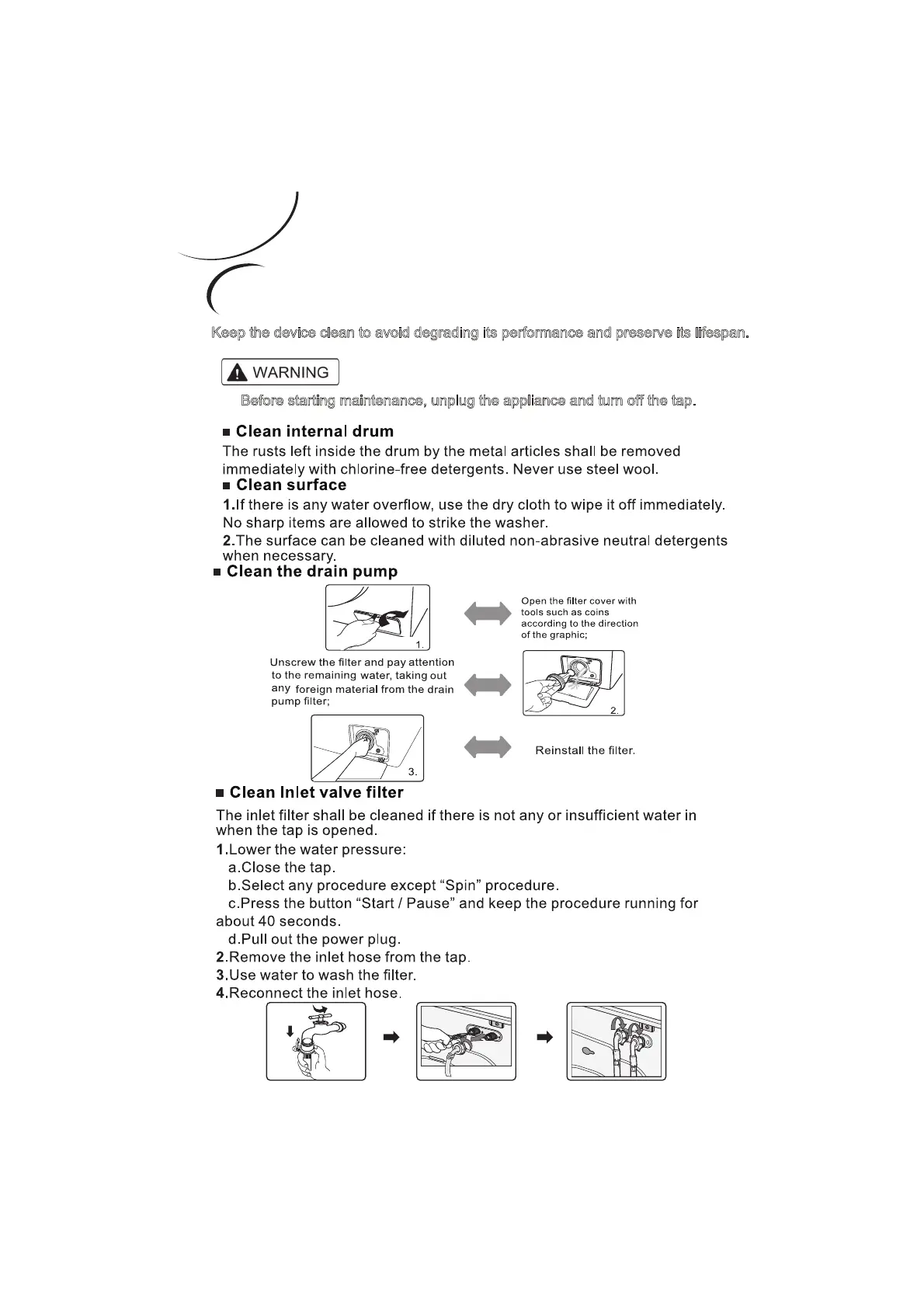 Keep the device clean to avoid degrading its performance and preserve its lifespan.

WARNING

Before starting maintenance, unplug the appliance and turn off the tap.

■ Clean internal drum

The rusts left inside the drum by the metal articles shall be removed immediately with chlorine-free detergents. Never use steel wool.

■ Clean surface

1.If there is any water overflow, use the dry cloth to wipe it off immediately. No sharp items are allowed to strike the washer.

2.The surface can be cleaned with diluted non-abrasive neutral detergents when necessary.

■ Clean the drain pump

1.

Open the filter cover with tools such as coins according to the direction of the graphic;

Unscrew the filter and pay attention to the remaining water, taking out any foreign material from the drain pump filter;

2.

3.

Reinstall the filter.

■ Clean Inlet valve filter

The inlet filter shall be cleaned if there is not any or insufficient water in when the tap is opened.

1.Lower the water pressure:

a.Close the tap.

b.Select any procedure except “Spin” procedure.

c.Press the button “Start / Pause” and keep the procedure running for about 40 seconds.

d.Pull out the power plug.

2.Remove the inlet hose from the tap.

3.Use water to wash the filter.

4.Reconnect the inlet hose.